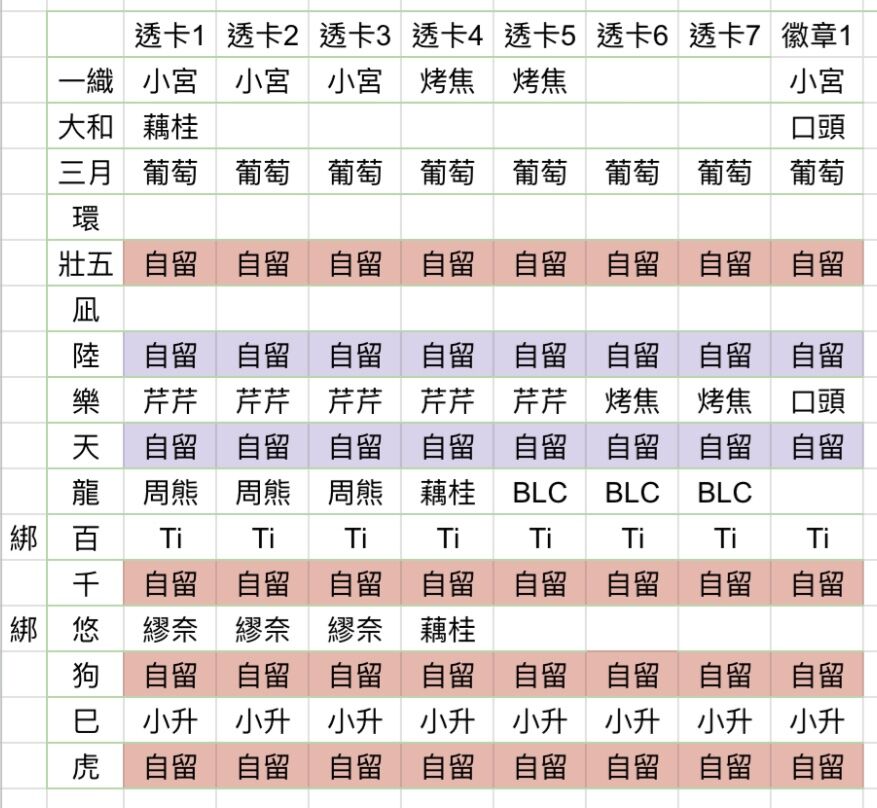 | | | 透卡1 | 透卡2 | 透卡3 | 透卡4 | 透卡5 | 透卡6 | 透卡7 | 徽章1 |
|---|---|---|---|---|---|---|---|---|---|
| | 一織 | 小宮 | 小宮 | 小宮 | 烤焦 | 烤焦 | | | 小宮 |
| | 大和 | 藕桂 | | | | | | | 口頭 |
| | 三月 | 葡萄 | 葡萄 | 葡萄 | 葡萄 | 葡萄 | 葡萄 | 葡萄 | 葡萄 |
| | 環 | | | | | | | | |
| | 壯五 | 自留 | 自留 | 自留 | 自留 | 自留 | 自留 | 自留 | 自留 |
| | 凪 | | | | | | | | |
| | 陸 | 自留 | 自留 | 自留 | 自留 | 自留 | 自留 | 自留 | 自留 |
| | 樂 | 芹芹 | 芹芹 | 芹芹 | 芹芹 | 芹芹 | 烤焦 | 烤焦 | 口頭 |
| | 天 | 自留 | 自留 | 自留 | 自留 | 自留 | 自留 | 自留 | 自留 |
| | 龍 | 周熊 | 周熊 | 周熊 | 藕桂 | BLC | BLC | BLC | |
| 綁 | 百 | Ti | Ti | Ti | Ti | Ti | Ti | Ti | Ti |
| | 千 | 自留 | 自留 | 自留 | 自留 | 自留 | 自留 | 自留 | 自留 |
| 綁 | 悠 | 繆奈 | 繆奈 | 繆奈 | 藕桂 | | | | |
| | 狗 | 自留 | 自留 | 自留 | 自留 | 自留 | 自留 | 自留 | 自留 |
| | 巳 | 小升 | 小升 | 小升 | 小升 | 小升 | 小升 | 小升 | 小升 |
| | 虎 | 自留 | 自留 | 自留 | 自留 | 自留 | 自留 | 自留 | 自留 |